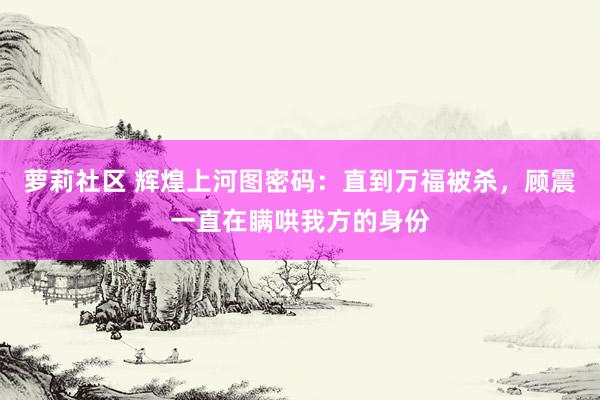 萝莉社区 辉煌上河图密码：直到万福被杀，顾震一直在瞒哄我方的身份